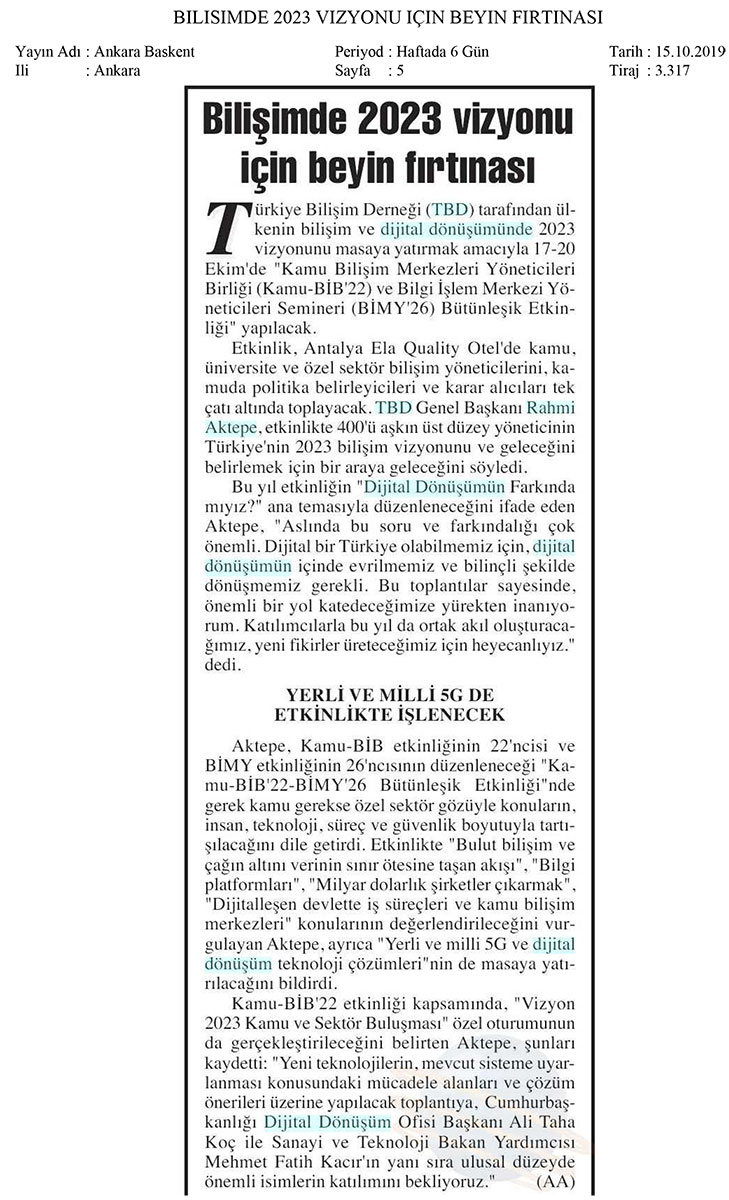 BILISIMDE 2023 VIZYONU IÇIN BEYIN FIRTINASI

Yayın Adı : Ankara Baskent
Ili : Ankara

Periyod : Haftada 6 Gün
Sayfa : 5

Tarih : 15.10.2019
Tiraj : 3.317

Bilişimde 2023 vizyonu için beyin fırtınası

Türkiye Bilişim Derneği (TBD) tarafından ülkenin bilişim ve dijital dönüşümünde 2023 vizyonunu masaya yatırmak amacıyla 17-20 Ekim'de "Kamu Bilişim Merkezleri Yöneticileri Birliği (Kamu-BİB'22) ve Bilgi İşlem Merkezi Yöneticileri Semineri (BİMY'26) Bütünleşik Etkinliği" yapılacak.

Etkinlik, Antalya Ela Quality Otel'de kamu, üniversite ve özel sektör bilişim yöneticilerini, kamuda politika belirleyicileri ve karar alıcıları tek çatı altında toplayacak. TBD Genel Başkanı Rahmi Aktepe, etkinlikte 400'ü aşkın üst düzey yöneticinin Türkiye'nin 2023 bilişim vizyonunu ve geleceğini belirlemek için bir araya geleceğini söyledi.

Bu yıl etkinliğin "Dijital Dönüşümün Farkında mıyız?" ana temasıyla düzenleneceğini ifade eden Aktepe, "Aslında bu soru ve farkındalığı çok önemli. Dijital bir Türkiye olabilmemiz için, dijital dönüşümün içinde evrilmemiz ve bilinçli şekilde dönüşmemiz gerekli. Bu toplantılar sayesinde, önemli bir yol katedeceğimize yürekten inanıyorum. Katılımcılarla bu yıl da ortak akıl oluşturacağımız, yeni fikirler üreteceğimiz için heyecanlıyız." dedi.

YERLİ VE MİLLİ 5G DE ETKİNLİKTE İŞLENECEK

Aktepe, Kamu-BİB etkinliğinin 22'ncisi ve BİMY etkinliğinin 26'ncısının düzenleneceği "Kamu-BİB'22-BİMY'26 Bütünleşik Etkinliği"nde gerek kamu gerekse özel sektör gözüyle konuların, insan, teknoloji, süreç ve güvenlik boyutuyla tartışılacağını dile getirdi. Etkinlikte "Bulut bilişim ve çağın altını verinin sınır ötesine taşan akışı", "Bilgi platformları", "Milyar dolarlık şirketler çıkarmak", "Dijitalleşen devlette iş süreçleri ve kamu bilişim merkezleri" konularının değerlendirileceğini vurgulayan Aktepe, ayrıca "Yerli ve milli 5G ve dijital dönüşüm teknoloji çözümleri"nin de masaya yatırılacağını bildirdi.

Kamu-BİB'22 etkinliği kapsamında, "Vizyon 2023 Kamu ve Sektör Buluşması" özel oturumunun da gerçekleştirileceğini belirten Aktepe, şunları kaydetti: "Yeni teknolojilerin, mevcut sisteme uyarlanması konusundaki mücadele alanları ve çözüm önerileri üzerine yapılacak toplantıya, Cumhurbaşkanlığı Dijital Dönüşüm Ofisi Başkanı Ali Taha Koç ile Sanayi ve Teknoloji Bakan Yardımcısı Mehmet Fatih Kacır'ın yanı sıra ulusal düzeyde önemli isimlerin katılımını bekliyoruz." (AA)